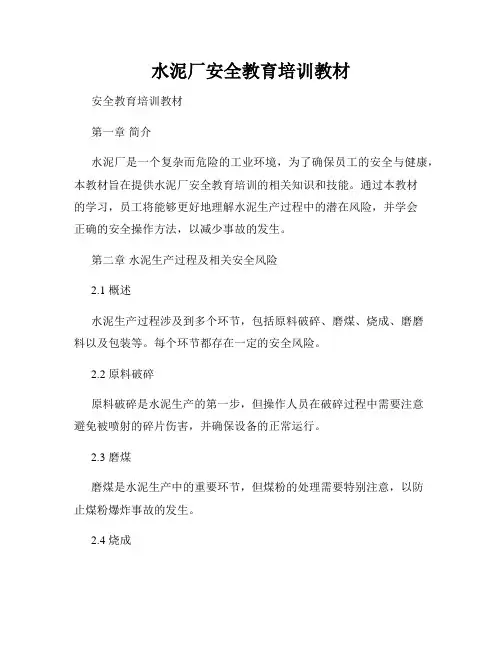 水泥厂安全教育培训教材

安全教育培训教材

第一章 简介

水泥厂是一个复杂而危险的工业环境，为了确保员工的安全与健康，本教材旨在提供水泥厂安全教育培训的相关知识和技能。通过本教材的学习，员工将能够更好地理解水泥生产过程中的潜在风险，并学会正确的安全操作方法，以减少事故的发生。

第二章 水泥生产过程及相关安全风险

2.1 概述

水泥生产过程涉及到多个环节，包括原料破碎、磨煤、烧成、磨磨料以及包装等。每个环节都存在一定的安全风险。

2.2 原料破碎

原料破碎是水泥生产的第一步，但操作人员在破碎过程中需要注意避免被喷射的碎片伤害，并确保设备的正常运行。

2.3 磨煤

磨煤是水泥生产中的重要环节，但煤粉的处理需要特别注意，以防止煤粉爆炸事故的发生。

2.4 烧成